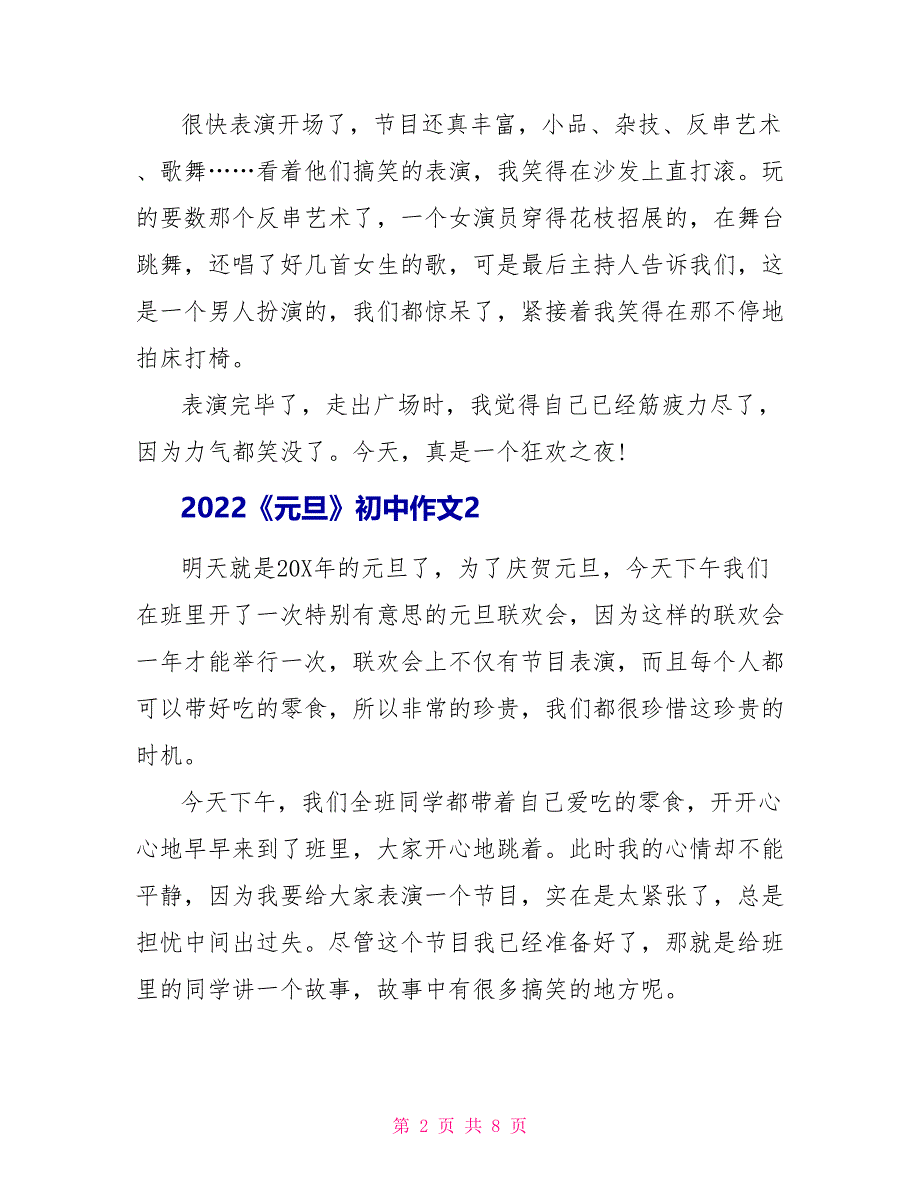 很快表演开场了，节目还真丰富，小品、杂技、反串艺术、歌舞……看着他们搞笑的表演，我笑得在沙发上直打滚。玩的要数那个反串艺术了，一个女演员穿得花枝招展的，在舞台跳舞，还唱了好几首女生的歌，可是最后主持人告诉我们，这是一个男人扮演的，我们都惊呆了，紧接着我笑得在那不停地拍床打椅。

表演完毕了，走出广场时，我觉得自己已经筋疲力尽了，因为力气都笑没了。今天，真是一个狂欢之夜！

2022《元旦》初中作文2

明天就是20X年的元旦了，为了庆贺元旦，今天下午我们在班里开了一次特别有意思的元旦联欢会，因为这样的联欢会一年才能举行一次，联欢会上不仅有节目表演，而且每个人都可以带好吃的零食，所以非常的珍贵，我们都很珍惜这珍贵的时机。

今天下午，我们全班同学都带着自己爱吃的零食，开开心心地早早来到了班里，大家开心地跳着。此时我的心情却不能平静，因为我要给大家表演一个节目，实在是太紧张了，总是担忧中间出过失。尽管这个节目我已经准备好了，那就是给班里的同学讲一个故事，故事中有很多搞笑的地方呢。

第 2 页 共 8 页